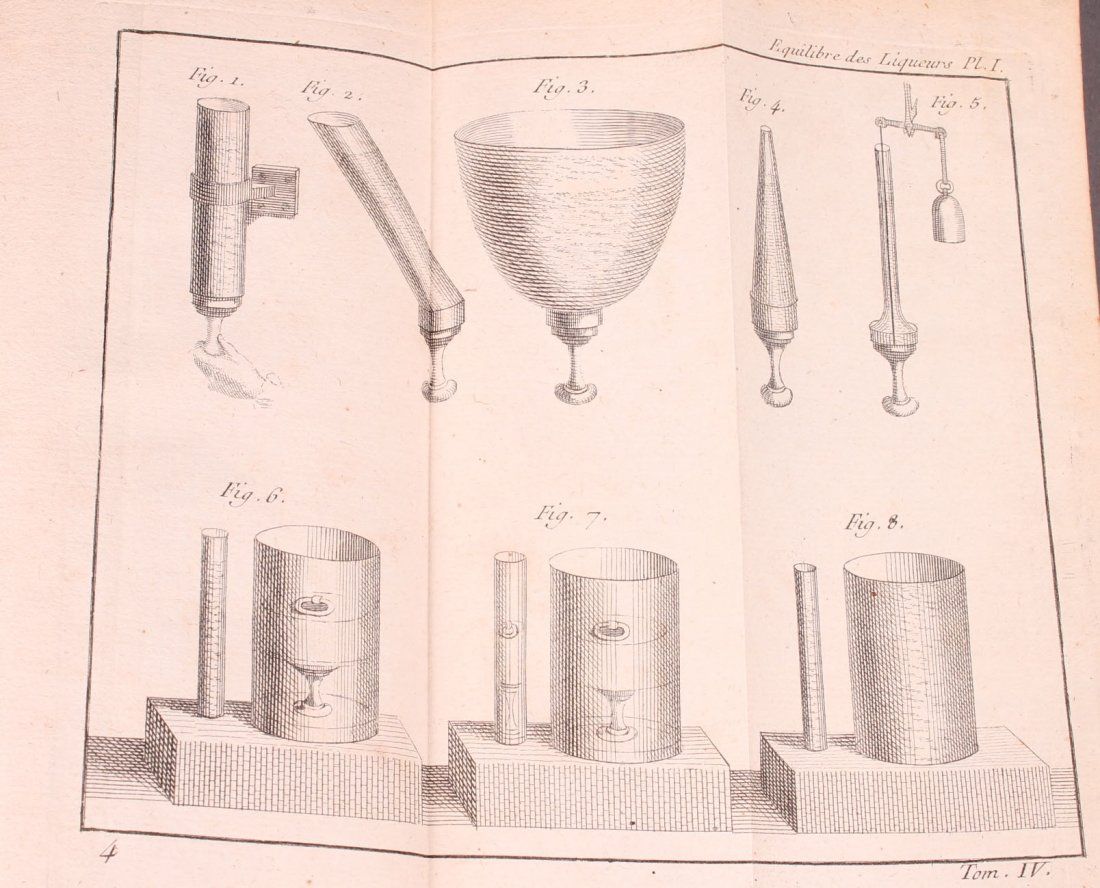 Equilibre des Liqueurs Pl. I.

Fig. 1.

Fig. 2.

Fig. 3.

Fig. 4.

Fig. 5.

Fig. 6.

Fig. 7.

Fig. 8.

4

Tom. IV.